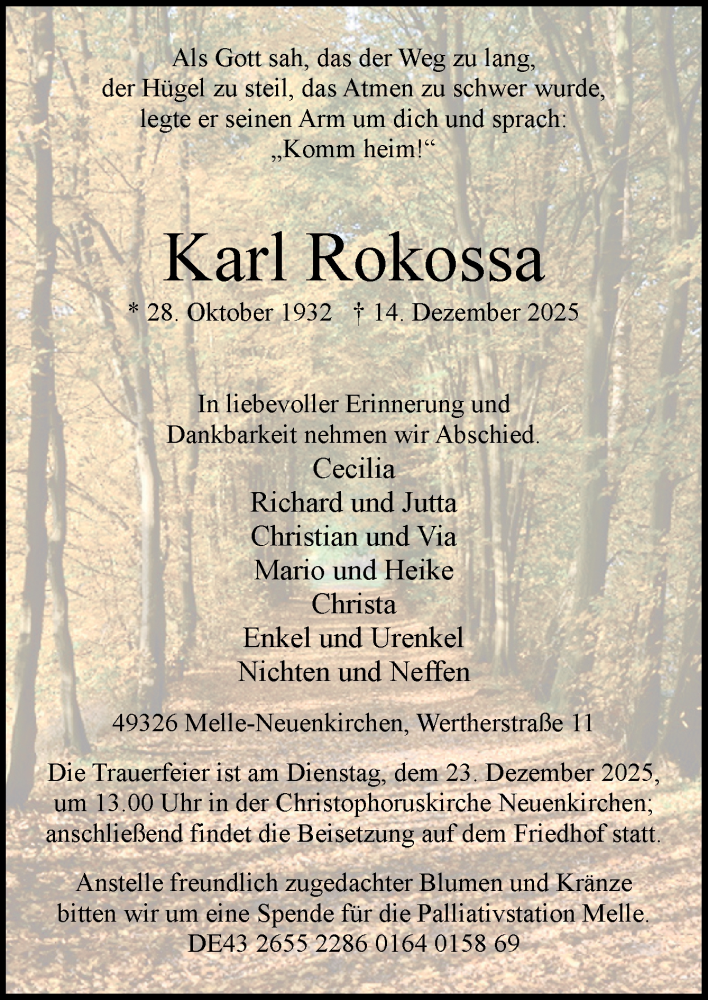 Als Gott sah, das der Weg zu lang,
der Hügel zu steil, das Atmen zu schwer wurde,
legte er seinen Arm um dich und sprach:
„Komm heim!“

Karl Rokossa

* 28. Oktober 1932 † 14. Dezember 2025

In liebevoller Erinnerung und Dankbarkeit nehmen wir Abschied.

Cecilia
Richard und Jutta
Christian und Via
Mario und Heike
Christa
Enkel und Urenkel
Nichten und Neffen

49326 Melle-Neuenkirchen, Wertherstraße 11

Die Trauerfeier ist am Dienstag, dem 23. Dezember 2025, um 13.00 Uhr in der Christophoruskirche Neuenkirchen; anschließend findet die Beisetzung auf dem Friedhof statt.

Anstelle freundlich zugedachter Blumen und Kränze bitten wir um eine Spende für die Palliativstation Melle.
DE43 2655 2286 0164 0158 69